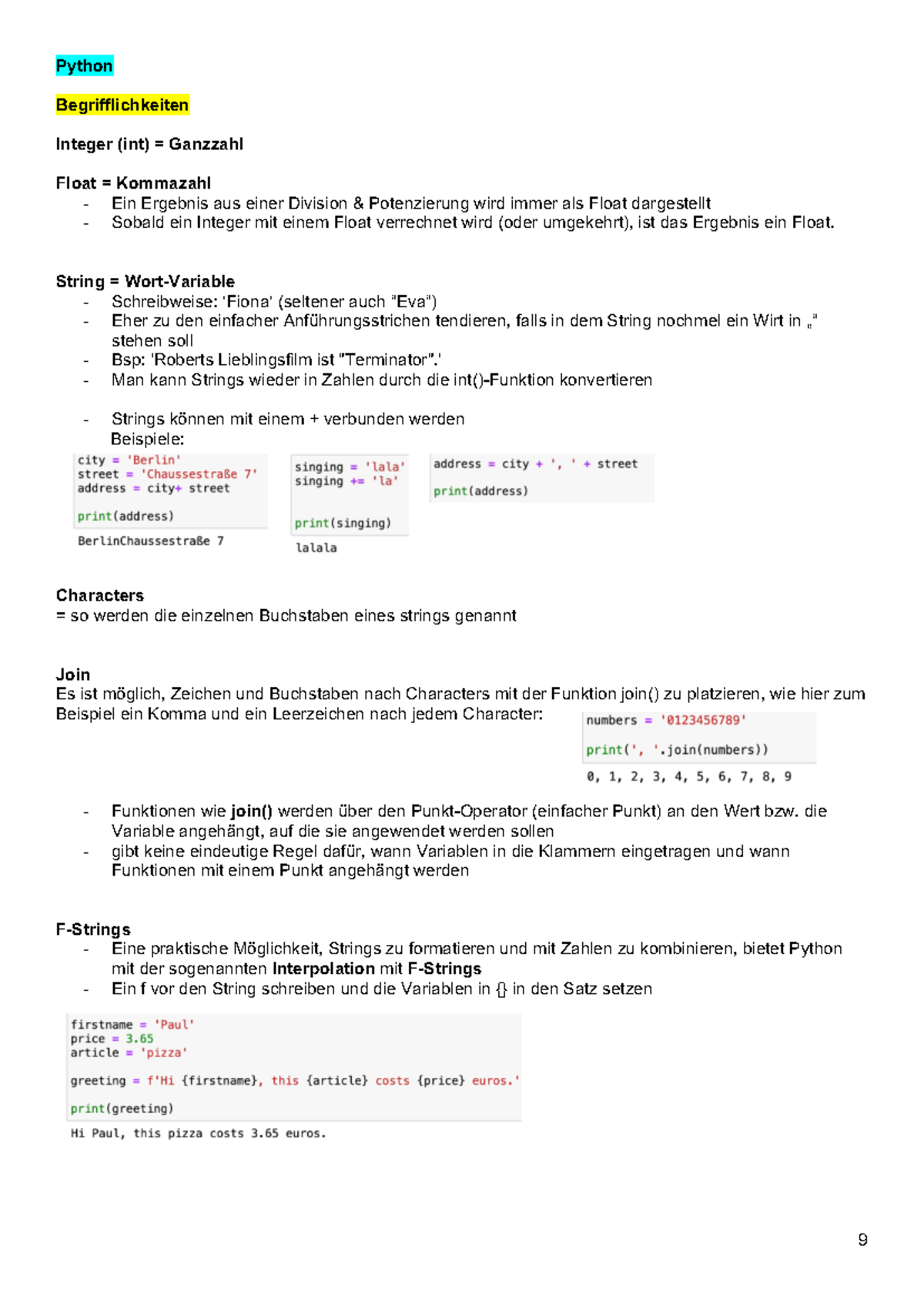 Python

Begrifflichkeiten

Integer (int) = Ganzzahl

Float = Kommazahl
- Ein Ergebnis aus einer Division & Potenzierung wird immer als Float dargestellt
- Sobald ein Integer mit einem Float verrechnet wird (oder umgekehrt), ist das Ergebnis ein Float.

String = Wort-Variable
- Schreibweise: 'Fiona' (seltener auch "Eva")
- Eher zu den einfacher Anführungsstrichen tendieren, falls in dem String nochmel ein Wirt in „" stehen soll
- Bsp: 'Roberts Lieblingsfilm ist "Terminator".'
- Man kann Strings wieder in Zahlen durch die int()-Funktion konvertieren

- Strings können mit einem + verbunden werden
Beispiele:

city = 'Berlin'
street = 'Chaussestraße 7'
address = city+ street

print(address)

BerlinChaussestraße 7

singing = 'lala'
singing += 'la'

print(singing)

lalala

address = city + ', ' + street

print(address)

Characters
= so werden die einzelnen Buchstaben eines strings genannt

Join
Es ist möglich, Zeichen und Buchstaben nach Characters mit der Funktion join() zu platzieren, wie hier zum Beispiel ein Komma und ein Leerzeichen nach jedem Character:

numbers = '0123456789'

print(', '.join(numbers))

0, 1, 2, 3, 4, 5, 6, 7, 8, 9

- Funktionen wie join() werden über den Punkt-Operator (einfacher Punkt) an den Wert bzw. die Variable angehängt, auf die sie angewendet werden sollen
- gibt keine eindeutige Regel dafür, wann Variablen in die Klammern eingetragen und wann Funktionen mit einem Punkt angehängt werden

F-Strings
- Eine praktische Möglichkeit, Strings zu formatieren und mit Zahlen zu kombinieren, bietet Python mit der sogenannten Interpolation mit F-Strings
- Ein f vor den String schreiben und die Variablen in {} in den Satz setzen

firstname = 'Paul'
price = 3.65
article = 'pizza'

greeting = f'Hi {firstname}, this {article} costs {price} euros.'

print(greeting)

Hi Paul, this pizza costs 3.65 euros.

9